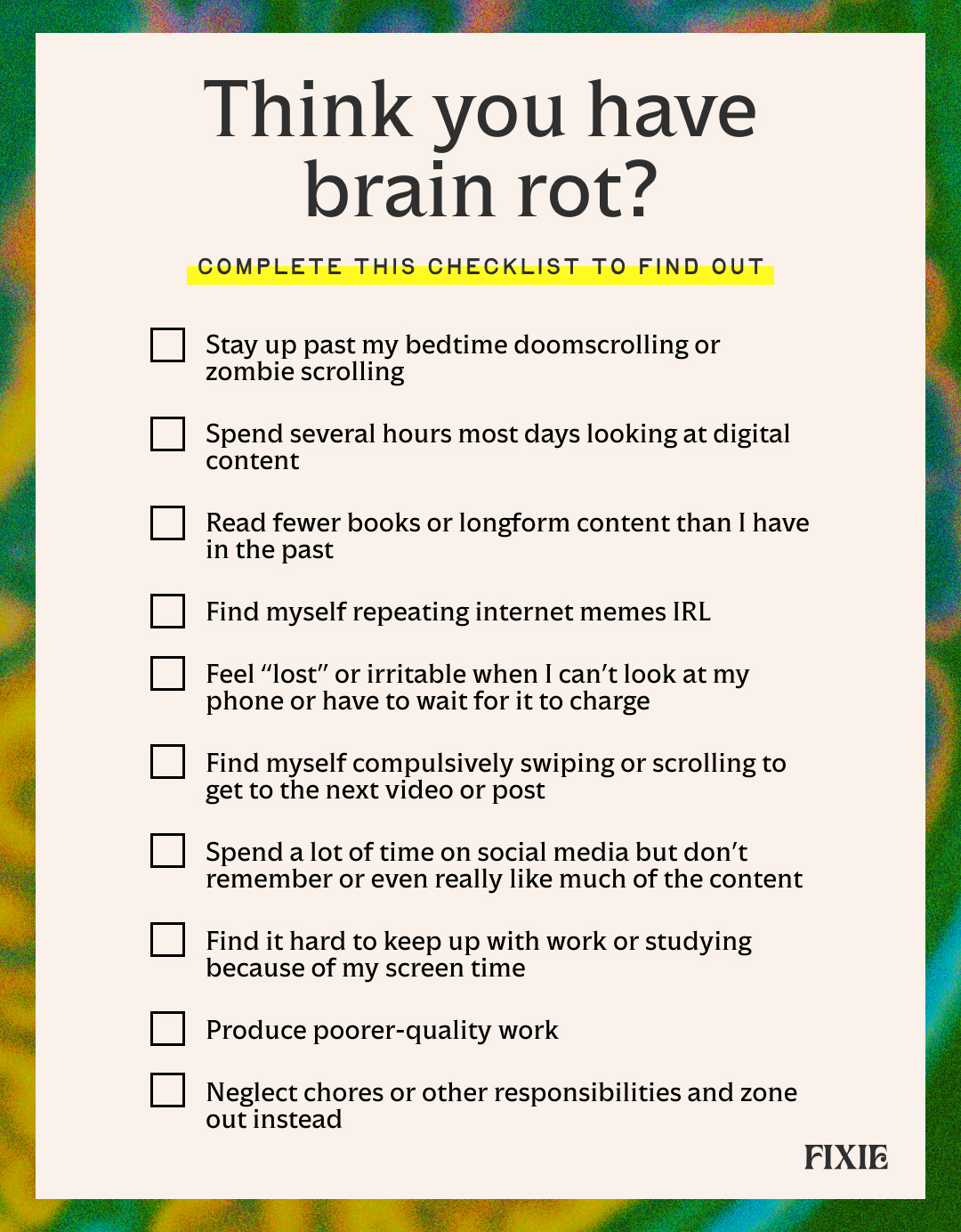 Think you have brain rot?

COMPLETE THIS CHECKLIST TO FIND OUT

Stay up past my bedtime doomscrolling or zombie scrolling

Spend several hours most days looking at digital content

Read fewer books or longform content than I have in the past

Find myself repeating internet memes IRL

Feel “lost” or irritable when I can’t look at my phone or have to wait for it to charge

Find myself compulsively swiping or scrolling to get to the next video or post

Spend a lot of time on social media but don’t remember or even really like much of the content

Find it hard to keep up with work or studying because of my screen time

Produce poorer-quality work

Neglect chores or other responsibilities and zone out instead

FIXIE